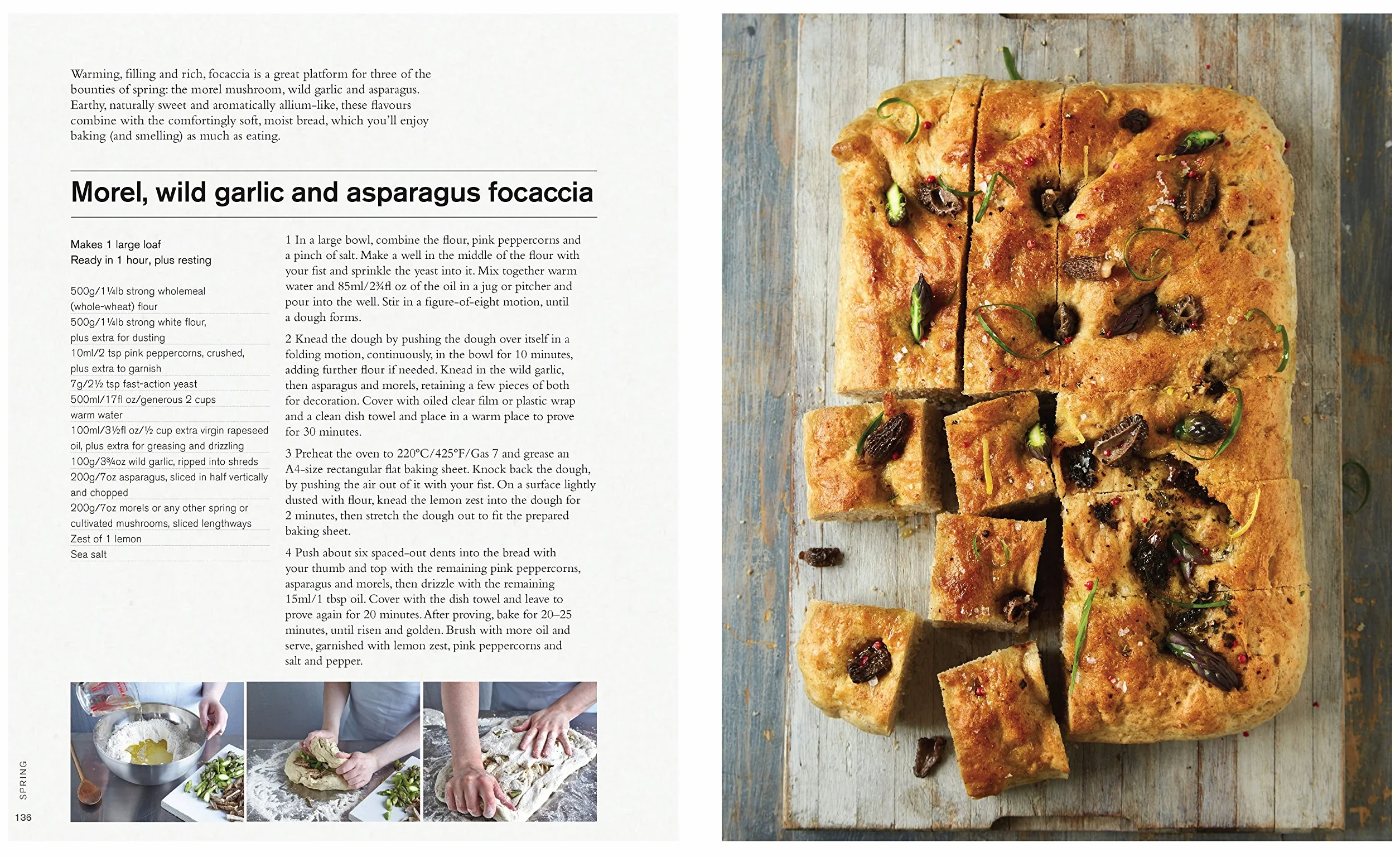 Warming, filling and rich, focaccia is a great platform for three of the bounties of spring: the morel mushroom, wild garlic and asparagus. Earthy, naturally sweet and aromatically allium-like, these flavours combine with the comfortingly soft, moist bread, which you'll enjoy baking (and smelling) as much as eating.

Morel, wild garlic and asparagus focaccia

Makes 1 large loaf
Ready in 1 hour, plus resting

500g/1¼lb strong wholemeal (whole-wheat) flour
500g/1¼lb strong white flour, plus extra for dusting
10ml/2 tsp pink peppercorns, crushed, plus extra to garnish
7g/2½ tsp fast-action yeast
500ml/17fl oz/generous 2 cups warm water
100ml/3½fl oz/½ cup extra virgin rapeseed oil, plus extra for greasing and drizzling
100g/3¾oz wild garlic, ripped into shreds
200g/7oz asparagus, sliced in half vertically and chopped
200g/7oz morels or any other spring or cultivated mushrooms, sliced lengthways
Zest of 1 lemon
Sea salt

1 In a large bowl, combine the flour, pink peppercorns and a pinch of salt. Make a well in the middle of the flour with your fist and sprinkle the yeast into it. Mix together warm water and 85ml/2¾fl oz of the oil in a jug or pitcher and pour into the well. Stir in a figure-of-eight motion, until a dough forms.

2 Knead the dough by pushing the dough over itself in a folding motion, continuously, in the bowl for 10 minutes, adding further flour if needed. Knead in the wild garlic, then asparagus and morels, retaining a few pieces of both for decoration. Cover with oiled clear film or plastic wrap and a clean dish towel and place in a warm place to prove for 30 minutes.

3 Preheat the oven to 220°C/425°F/Gas 7 and grease an A4-size rectangular flat baking sheet. Knock back the dough, by pushing the air out of it with your fist. On a surface lightly dusted with flour, knead the lemon zest into the dough for 2 minutes, then stretch the dough out to fit the prepared baking sheet.

4 Push about six spaced-out dents into the bread with your thumb and top with the remaining pink peppercorns, asparagus and morels, then drizzle with the remaining 15ml/1 tbsp oil. Cover with the dish towel and leave to prove again for 20 minutes. After proving, bake for 20–25 minutes, until risen and golden. Brush with more oil and serve, garnished with lemon zest, pink peppercorns and salt and pepper.

SPRING
136